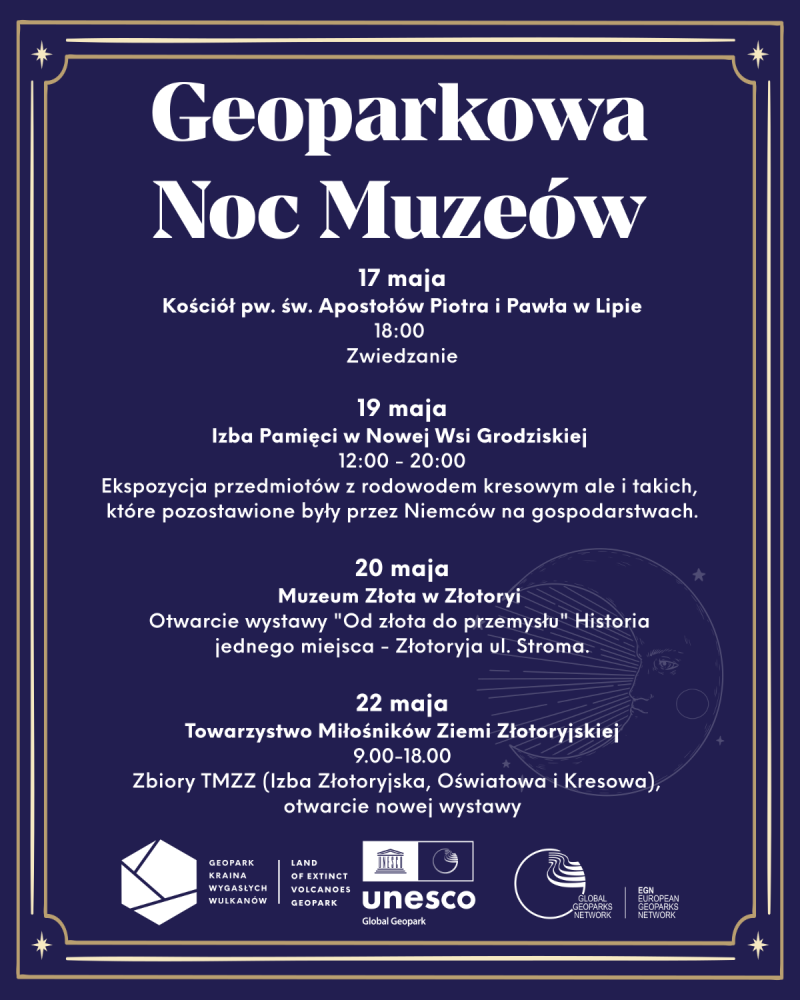 Geoparkowa Noc Muzeów

17 maja
Kościół pw. św. Apostołów Piotra i Pawła w Lipie
18:00
Zwiedzanie

19 maja
Izba Pamięci w Nowej Wsi Grodziskiej
12:00 - 20:00
Ekspozycja przedmiotów z rodowodem kresowym ale i takich, które pozostawione były przez Niemców na gospodarstwach.

20 maja
Muzeum Złota w Złotoryi
Otwarcie wystawy "Od złota do przemysłu" Historia jednego miejsca - Złotoryja ul. Stroma.

22 maja
Towarzystwo Miłośników Ziemi Złotoryjskiej
9.00-18.00
Zbiory TMZZ (Izba Złotoryjska, Oświatowa i Kresowa), otwarcie nowej wystawy

GEOPARK
KRAINA
WYGASŁYCH
WULKANÓW

LAND
OF EXTINCT
VOLCANOES
GEOPARK

unesco
Global Geopark

GLOBAL
GEOPARKS
NETWORK

EGN
EUROPEAN
GEOPARKS
NETWORK